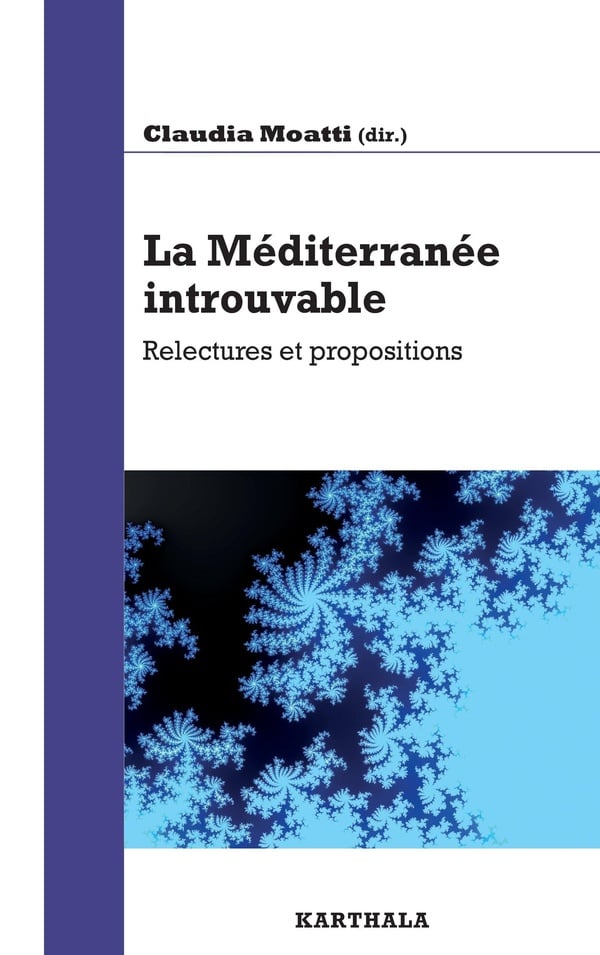 Claudia Moatti (dir.)

La Méditerranée introuvable

Relectures et propositions

KARTHALA